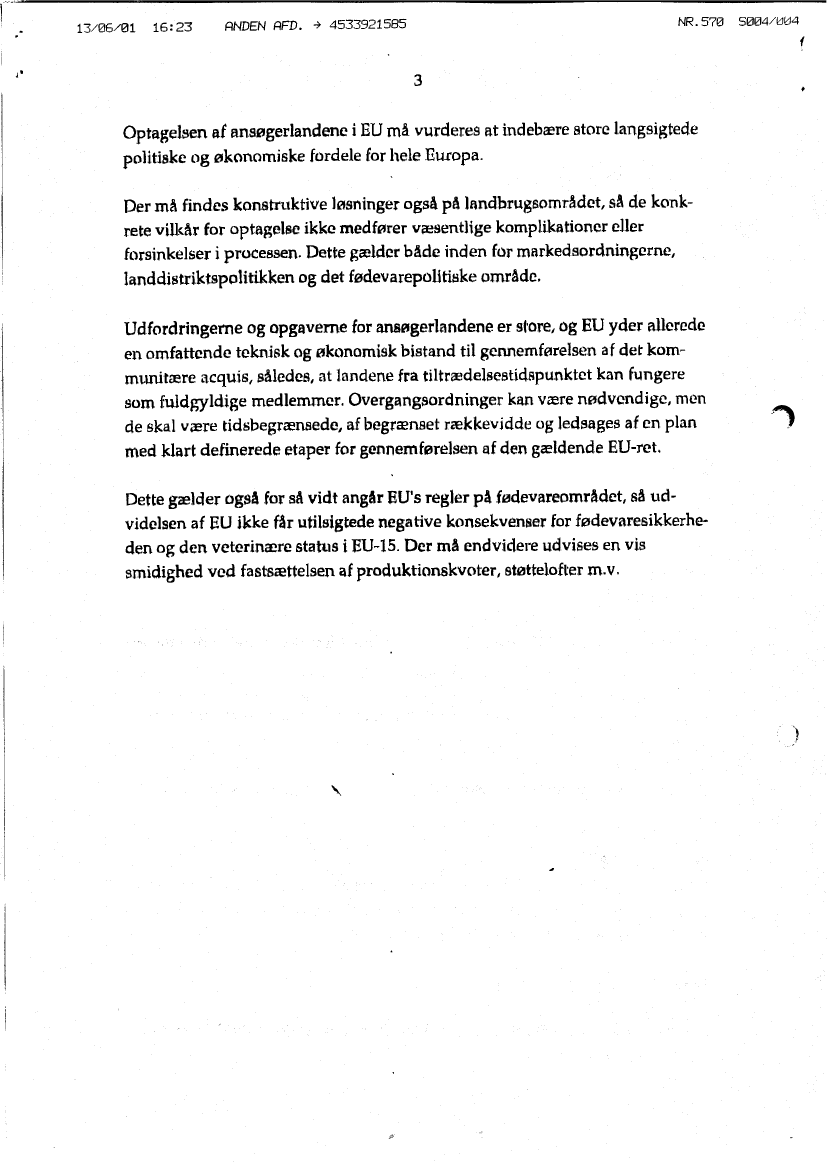 13/06/01 16:23 ANDEN AFD. → 4533921585 NR.570 S004/004

3

Optagelsen af ansøgerlandene i EU må vurderes at indebære store langsigtede politiske og økonomiske fordele for hele Europa.

Der må findes konstruktive løsninger også på landbrugsområdet, så de konkrete vilkår for optagelse ikke medfører væsentlige komplikationer eller forsinkelser i processen. Dette gælder både inden for markedsordningerne, landdistriktspolitikken og det fødevarepolitiske område.

Udfordringerne og opgaverne for ansøgerlandene er store, og EU yder allerede en omfattende teknisk og økonomisk bistand til gennemførelsen af det kommunitære acquis, således, at landene fra tiltrædelsestidspunktet kan fungere som fuldgyldige medlemmer. Overgangsordninger kan være nødvendige, men de skal være tidsbegrænsede, af begrænset rækkevidde og ledsages af en plan med klart definerede etaper for gennemførelsen af den gældende EU-ret.

Dette gælder også for så vidt angår EU's regler på fødevareområdet, så udvidelsen af EU ikke får utilsigtede negative konsekvenser for fødevaresikkerheden og den veterinære status i EU-15. Der må endvidere udvises en vis smidighed ved fastsættelsen af produktionskvoter, støttelofter m.v.